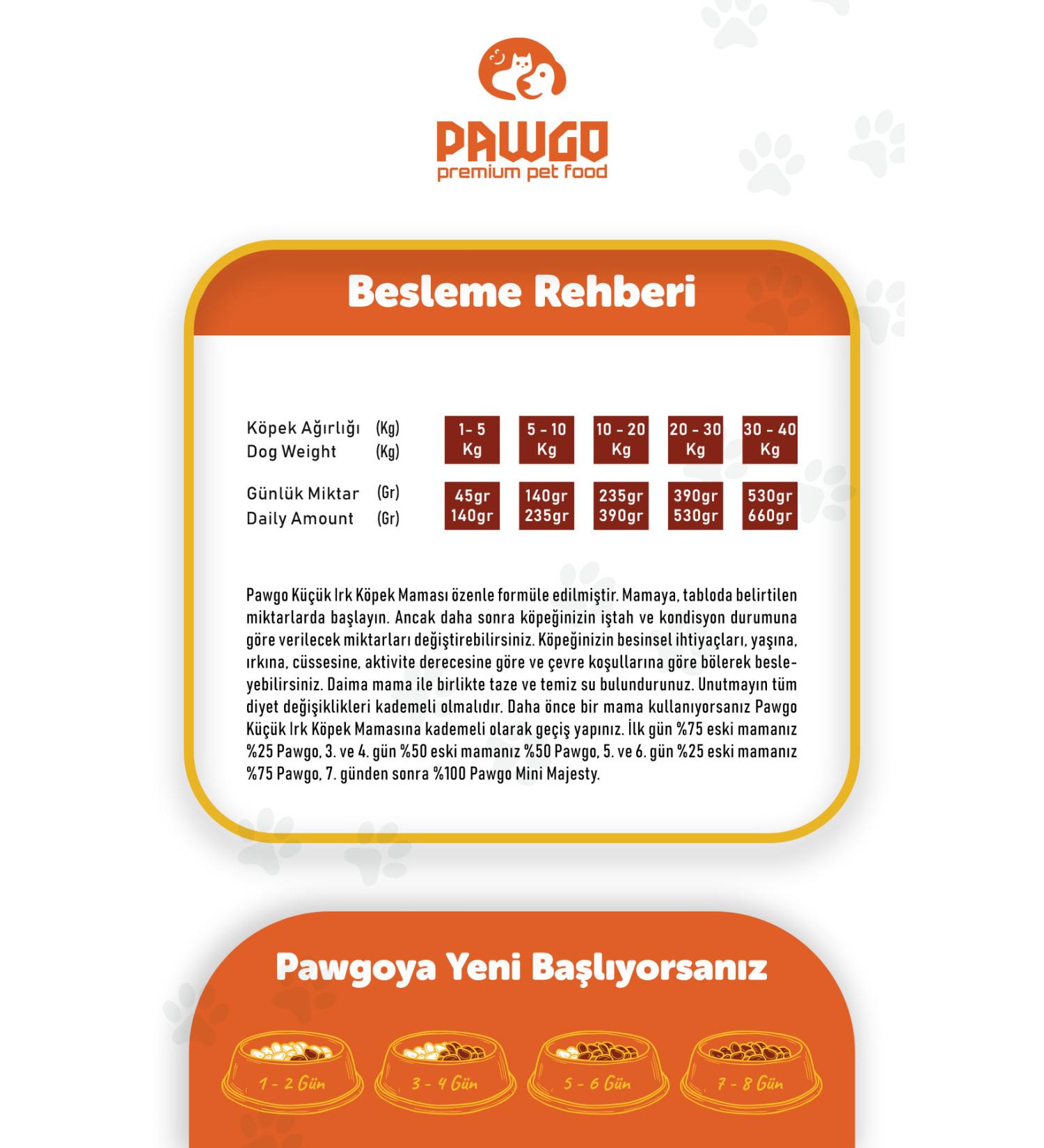 PAWGO
premium pet food

Besleme Rehberi

| Köpek Ağırlığı (Kg) Dog Weight (Kg) | 1- 5 Kg | 5 - 10 Kg | 10 - 20 Kg | 20 - 30 Kg | 30 - 40 Kg |
|---|---|---|---|---|---|
| Günlük Miktar (Gr) Daily Amount (Gr) | 45gr 140gr | 140gr 235gr | 235gr 390gr | 390gr 530gr | 530gr 660gr |

Pawgo Küçük Irk Köpek Maması özenle formüle edilmiştir. Mamaya, tabloda belirtilen miktarlarda başlayın. Ancak daha sonra köpeğinizin iştah ve kondisyon durumuna göre verilecek miktarları değiştirebilirsiniz. Köpeğinizin besinsel ihtiyaçları, yaşına, ırkına, cüssesine, aktivite derecesine göre ve çevre koşullarına göre bölerek besleyebilirsiniz. Daima mama ile birlikte taze ve temiz su bulundurunuz. Unutmayın tüm diyet değişiklikleri kademeli olmalıdır. Daha önce bir mama kullanıyorsanız Pawgo Küçük Irk Köpek Mamasına kademeli olarak geçiş yapınız. İlk gün %75 eski mamanız %25 Pawgo, 3. ve 4. gün %50 eski mamanız %50 Pawgo, 5. ve 6. gün %25 eski mamanız %75 Pawgo, 7. günden sonra %100 Pawgo Mini Majesty.

Pawgoya Yeni Başlıyorsanız

1 - 2 Gün
3 - 4 Gün
5 - 6 Gün
7 - 8 Gün